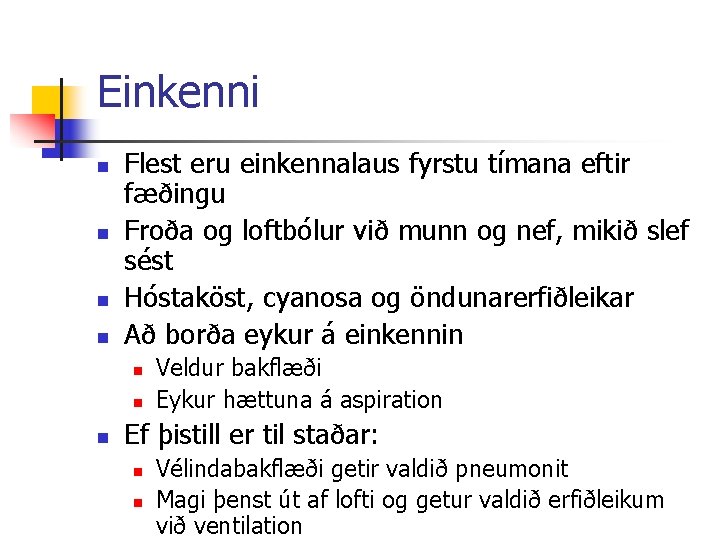 Einkenni

- Flest eru einkennalaus fyrstu tímana eftir fæðingu
- Froða og loftbólur við munn og nef, mikið slef sést
- Hóstaköst, cyanosa og öndunarerfiðleikar
- Að borða eykur á einkennin
  - Veldur bakflæði
  - Eykur hættuna á aspiration
- Ef þistill er til staðar:
  - Vélindabakflæði getir valdið pneumonit
  - Magi þenst út af lofti og getur valdið erfiðleikum við ventilation